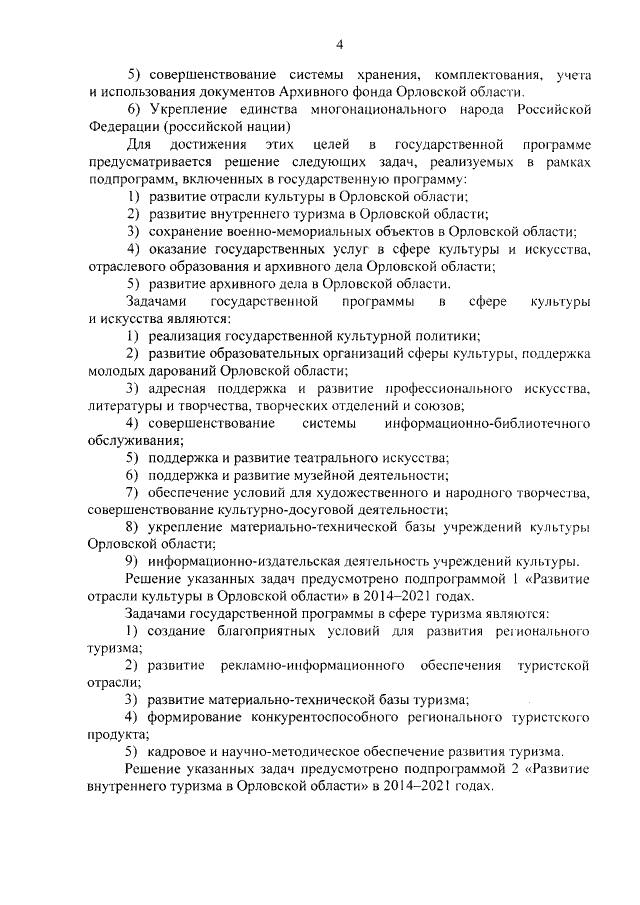 4

5) совершенствование системы хранения, комплектования, учета и использования документов Архивного фонда Орловской области.

6) Укрепление единства многонационального народа Российской Федерации (российской нации)

Для достижения этих целей в государственной программе предусматривается решение следующих задач, реализуемых в рамках подпрограмм, включенных в государственную программу:

1) развитие отрасли культуры в Орловской области;

2) развитие внутреннего туризма в Орловской области;

3) сохранение военно-мемориальных объектов в Орловской области;

4) оказание государственных услуг в сфере культуры и искусства, отраслевого образования и архивного дела Орловской области;

5) развитие архивного дела в Орловской области.

Задачами государственной программы в сфере культуры и искусства являются:

1) реализация государственной культурной политики;

2) развитие образовательных организаций сферы культуры, поддержка молодых дарований Орловской области;

3) адресная поддержка и развитие профессионального искусства, литературы и творчества, творческих отделений и союзов;

4) совершенствование системы информационно-библиотечного обслуживания;

5) поддержка и развитие театрального искусства;

6) поддержка и развитие музейной деятельности;

7) обеспечение условий для художественного и народного творчества, совершенствование культурно-досуговой деятельности;

8) укрепление материально-технической базы учреждений культуры Орловской области;

9) информационно-издательская деятельность учреждений культуры.

Решение указанных задач предусмотрено подпрограммой 1 «Развитие отрасли культуры в Орловской области» в 2014–2021 годах.

Задачами государственной программы в сфере туризма являются:

1) создание благоприятных условий для развития регионального туризма;

2) развитие рекламно-информационного обеспечения туристской отрасли;

3) развитие материально-технической базы туризма;

4) формирование конкурентоспособного регионального туристского продукта;

5) кадровое и научно-методическое обеспечение развития туризма.

Решение указанных задач предусмотрено подпрограммой 2 «Развитие внутреннего туризма в Орловской области» в 2014–2021 годах.